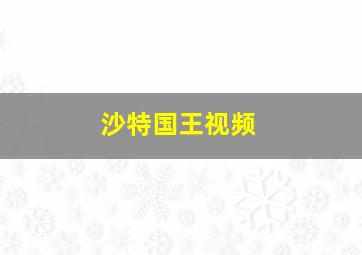 沙特国王视频